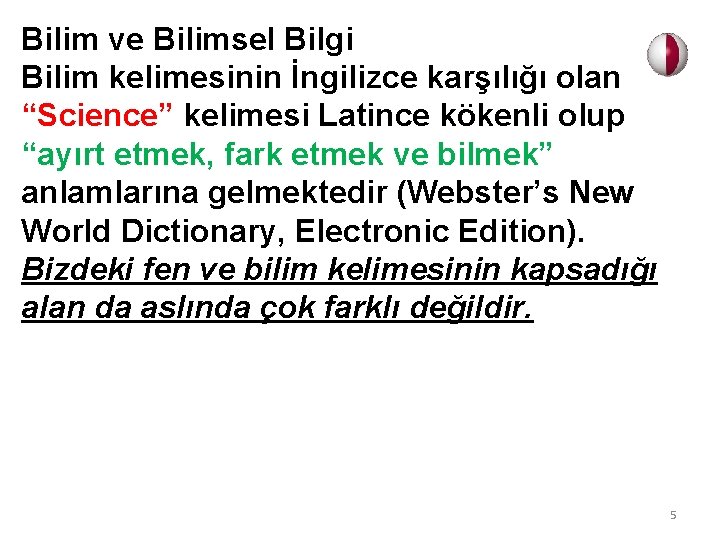 Bilim ve Bilimsel Bilgi

Bilim kelimesinin İngilizce karşılığı olan “Science” kelimesi Latince kökenli olup “ayırt etmek, fark etmek ve bilmek” anlamlarına gelmektedir (Webster’s New World Dictionary, Electronic Edition). Bizdeki fen ve bilim kelimesinin kapsadığı alan da aslında çok farklı değildir.

5